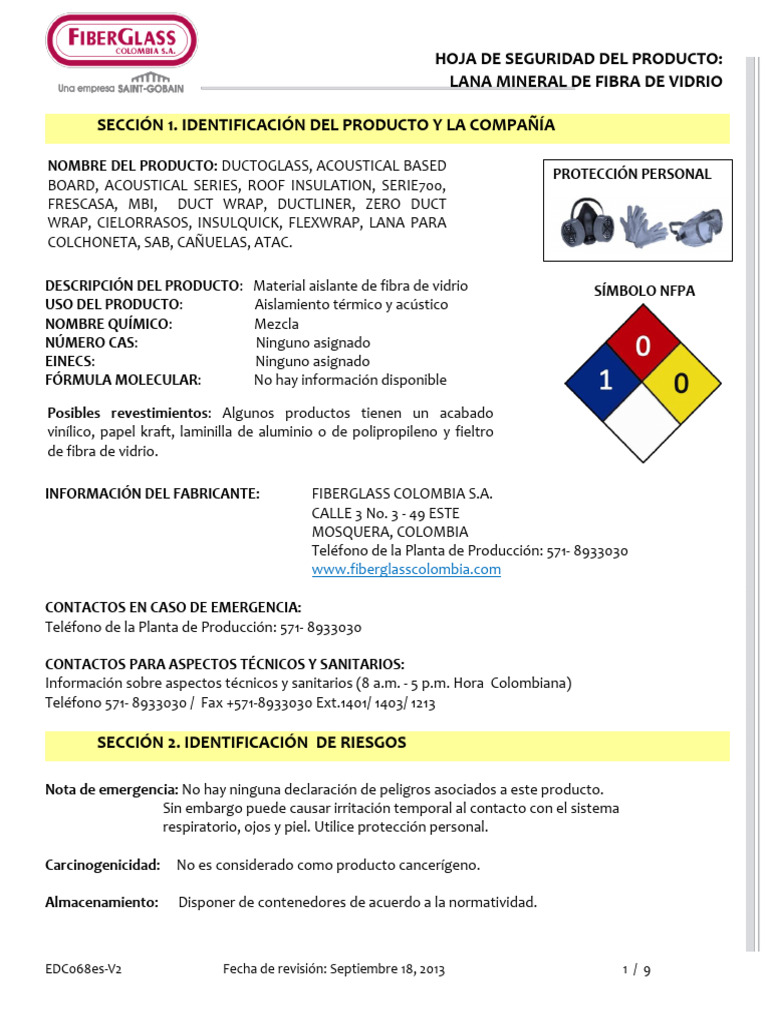 FIBERGLASS
COLOMBIA S.A.
Una empresa SAINT-GOBAIN

HOJA DE SEGURIDAD DEL PRODUCTO:
LANA MINERAL DE FIBRA DE VIDRIO

SECCIÓN 1. IDENTIFICACIÓN DEL PRODUCTO Y LA COMPAÑÍA

NOMBRE DEL PRODUCTO: DUCTOGLASS, ACOUSTICAL BASED BOARD, ACOUSTICAL SERIES, ROOF INSULATION, SERIE700, FRESCASA, MBI, DUCT WRAP, DUCTLINER, ZERO DUCT WRAP, CIELORRASOS, INSULQUICK, FLEXWRAP, LANA PARA COLCHONETA, SAB, CAÑUELAS, ATAC.

PROTECCIÓN PERSONAL

DESCRIPCIÓN DEL PRODUCTO: Material aislante de fibra de vidrio
USO DEL PRODUCTO: Aislamiento térmico y acústico
NOMBRE QUÍMICO: Mezcla
NÚMERO CAS: Ninguno asignado
EINECS: Ninguno asignado
FÓRMULA MOLECULAR: No hay información disponible

SÍMBOLO NFPA

0
1
0

Posibles revestimientos: Algunos productos tienen un acabado vinílico, papel kraft, laminilla de aluminio o de polipropileno y fieltro de fibra de vidrio.

INFORMACIÓN DEL FABRICANTE: FIBERGLASS COLOMBIA S.A.
CALLE 3 No. 3 - 49 ESTE
MOSQUERA, COLOMBIA
Teléfono de la Planta de Producción: 571- 8933030
www.fiberglasscolombia.com

CONTACTOS EN CASO DE EMERGENCIA:
Teléfono de la Planta de Producción: 571- 8933030

CONTACTOS PARA ASPECTOS TÉCNICOS Y SANITARIOS:
Información sobre aspectos técnicos y sanitarios (8 a.m. - 5 p.m. Hora Colombiana)
Teléfono 571- 8933030 / Fax +571-8933030 Ext.1401/ 1403/ 1213

SECCIÓN 2. IDENTIFICACIÓN DE RIESGOS

Nota de emergencia: No hay ninguna declaración de peligros asociados a este producto. Sin embargo puede causar irritación temporal al contacto con el sistema respiratorio, ojos y piel. Utilice protección personal.

Carcinogenicidad: No es considerado como producto cancerígeno.

Almacenamiento: Disponer de contenedores de acuerdo a la normatividad.

EDC068es-V2 Fecha de revisión: Septiembre 18, 2013 1 / 9